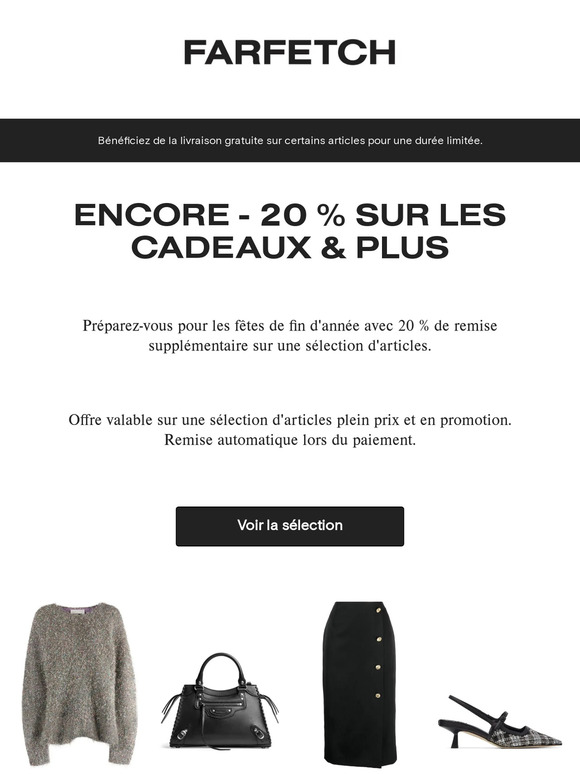 FARFETCH

Bénéficiez de la livraison gratuite sur certains articles pour une durée limitée.

ENCORE - 20 % SUR LES CADEAUX & PLUS

Préparez-vous pour les fêtes de fin d'année avec 20 % de remise supplémentaire sur une sélection d'articles.

Offre valable sur une sélection d'articles plein prix et en promotion. Remise automatique lors du paiement.

Voir la sélection